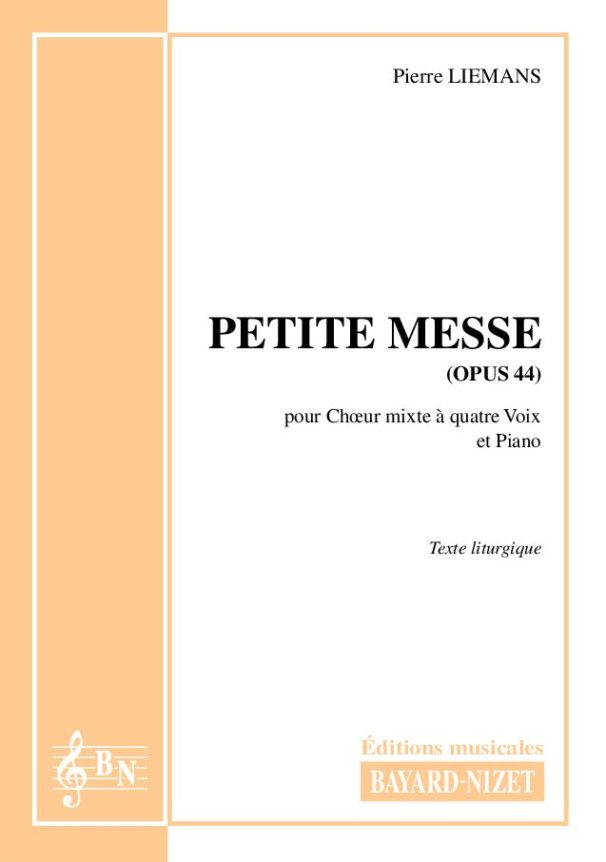 Pierre LIEMANS

PETITE MESSE
(OPUS 44)

pour Chœur mixte à quatre Voix
et Piano

Texte liturgique

BN

Éditions musicales
BAYARD-NIZET